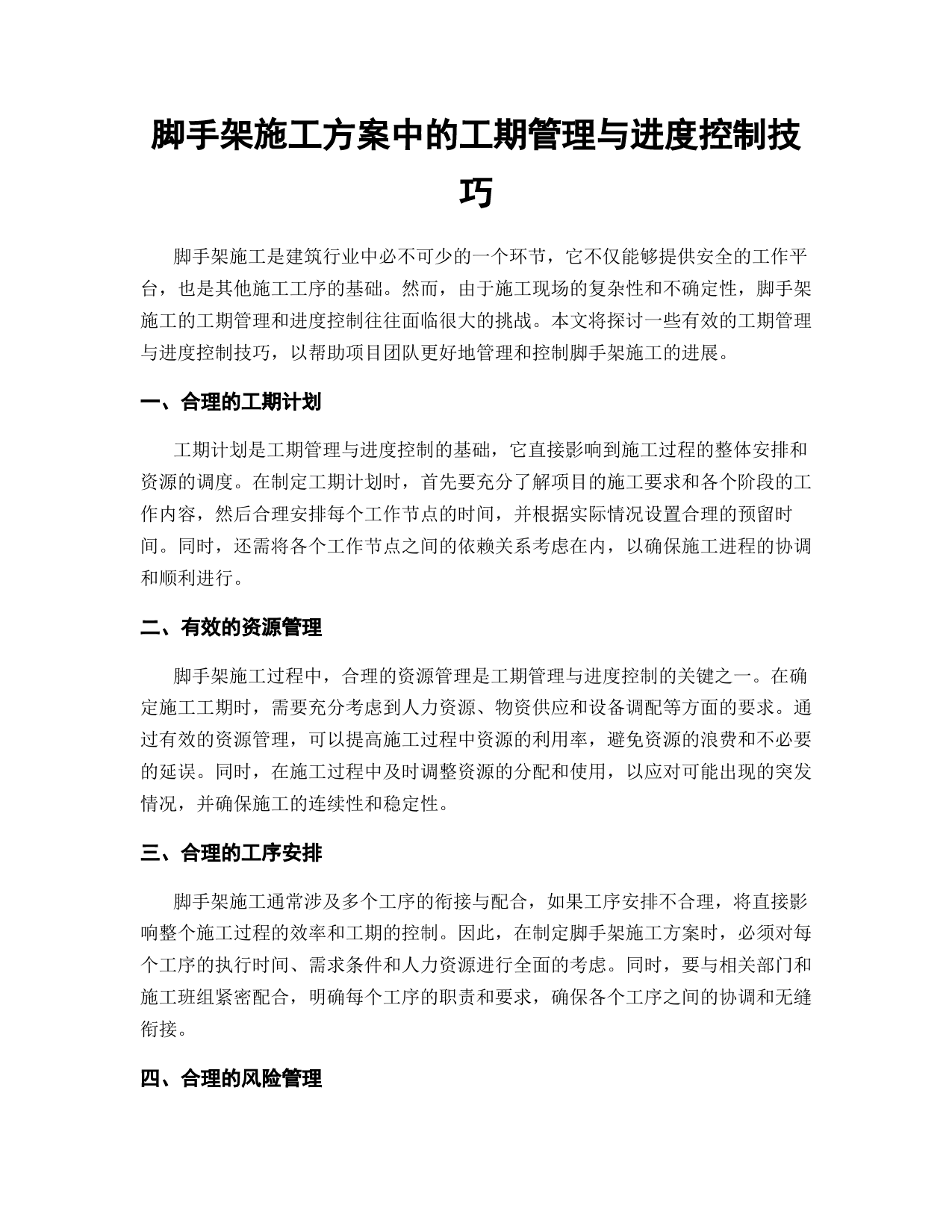 脚手架施工方案中的工期管理与进度控制技巧

脚手架施工是建筑行业中必不可少的一个环节，它不仅能够提供安全的工作平台，也是其他施工工序的基础。然而，由于施工现场的复杂性和不确定性，脚手架施工的工期管理和进度控制往往面临很大的挑战。本文将探讨一些有效的工期管理与进度控制技巧，以帮助项目团队更好地管理和控制脚手架施工的进展。

一、合理的工期计划

工期计划是工期管理与进度控制的基础，它直接影响到施工过程的整体安排和资源的调度。在制定工期计划时，首先要充分了解项目的施工要求和各个阶段的工作内容，然后合理安排每个工作节点的时间，并根据实际情况设置合理的预留时间。同时，还需将各个工作节点之间的依赖关系考虑在内，以确保施工进程的协调和顺利进行。

二、有效的资源管理

脚手架施工过程中，合理的资源管理是工期管理与进度控制的关键之一。在确定施工工期时，需要充分考虑到人力资源、物资供应和设备调配等方面的要求。通过有效的资源管理，可以提高施工过程中资源的利用率，避免资源的浪费和不必要的延误。同时，在施工过程中及时调整资源的分配和使用，以应对可能出现的突发情况，并确保施工的连续性和稳定性。

三、合理的工序安排

脚手架施工通常涉及多个工序的衔接与配合，如果工序安排不合理，将直接影响整个施工过程的效率和工期的控制。因此，在制定脚手架施工方案时，必须对每个工序的执行时间、需求条件和人力资源进行全面的考虑。同时，要与相关部门和施工班组紧密配合，明确每个工序的职责和要求，确保各个工序之间的协调和无缝衔接。

四、合理的风险管理